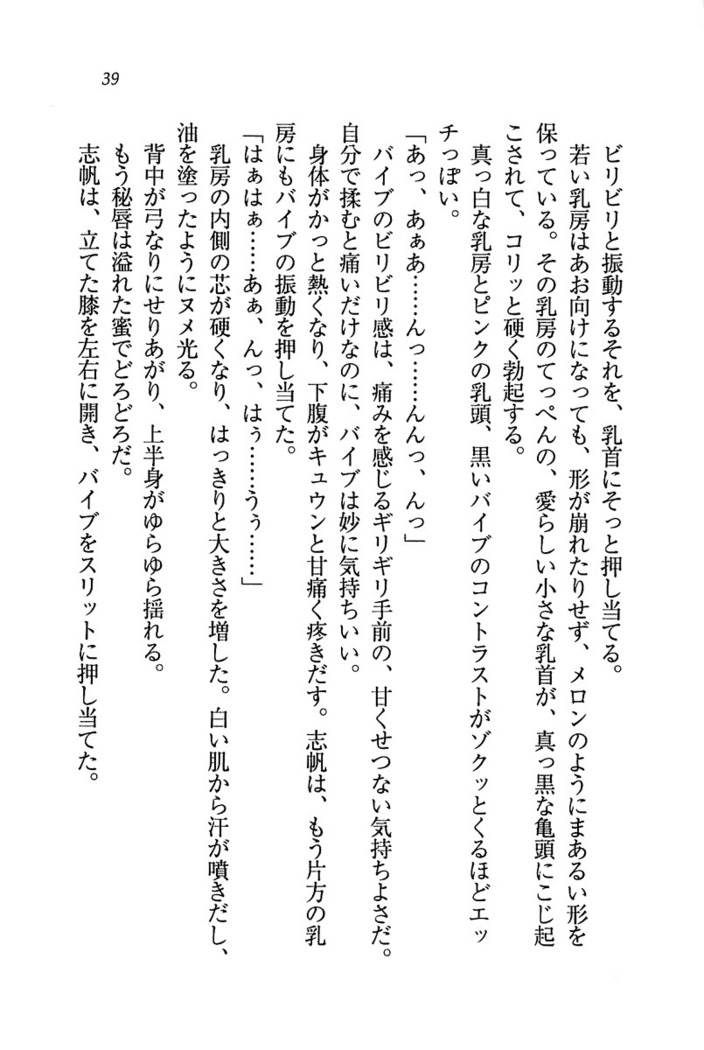 39

ビリビリと振動するそれを、乳首にそっと押し当てる。

若い乳房はあお向けになっても、形が崩れたりせず、メロンのようにまあるい形を保っている。その乳房のてっぺんの、愛らしい小さな乳首が、真っ黒な亀頭にこじ起こされて、コリッと硬く勃起する。

真っ白な乳房とピンクの乳頭、黒いバイブのコントラストがゾクッとくるほどエッチっぽい。

「あっ、あぁあ……んっ……んんっ、んっ」

バイブのビリビリ感は、痛みを感じるギリギリ手前の、甘くせつない気持ちよさだ。自分で揉むと痛いだけなのに、バイブは妙に気持ちいい。

身体がかっと熱くなり、下腹がキュウンと甘痛く疼きだす。志帆は、もう片方の乳房にもバイブの振動を押し当てた。

「はぁはぁ……あぁ、んっ、はぅ……うぅ……」

乳房の内側の芯が硬くなり、はっきりと大きさを増した。白い肌から汗が噴きだし、油を塗ったようにヌメ光る。

背中が弓なりにせりあがり、上半身がゆらゆら揺れる。

もう秘唇は溢れた蜜でどろどろだ。

志帆は、立てた膝を左右に開き、バイブをスリットに押し当てた。